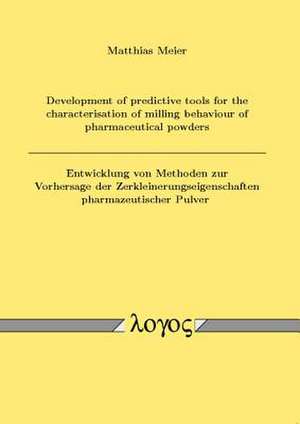 Matthias Meier

Development of predictive tools for the characterisation of milling behaviour of pharmaceutical powders

Entwicklung von Methoden zur Vorhersage der Zerkleinerungseigenschaften pharmazeutischer Pulver

λογος